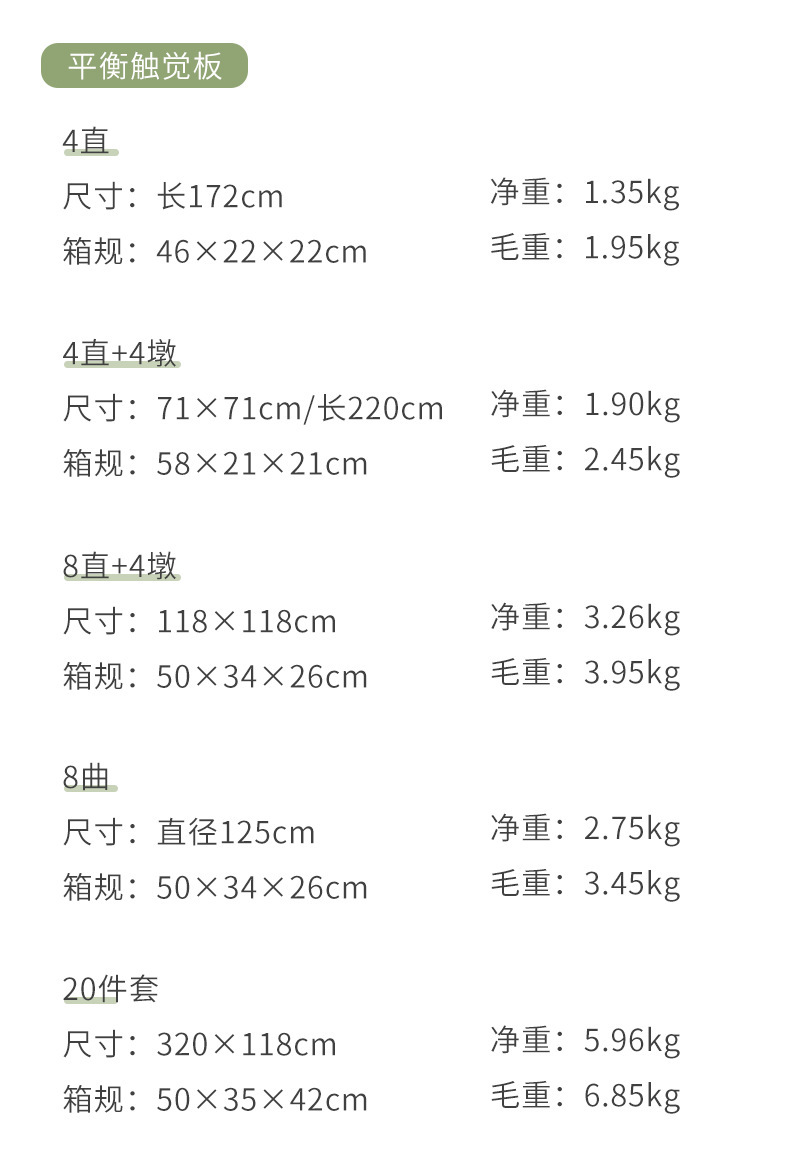 平衡触觉板

4直

尺寸：长172cm 净重：1.35kg
箱规：46×22×22cm 毛重：1.95kg

4直+4墩

尺寸：71×71cm/长220cm 净重：1.90kg
箱规：58×21×21cm 毛重：2.45kg

8直+4墩

尺寸：118×118cm 净重：3.26kg
箱规：50×34×26cm 毛重：3.95kg

8曲

尺寸：直径125cm 净重：2.75kg
箱规：50×34×26cm 毛重：3.45kg

20件套

尺寸：320×118cm 净重：5.96kg
箱规：50×35×42cm 毛重：6.85kg